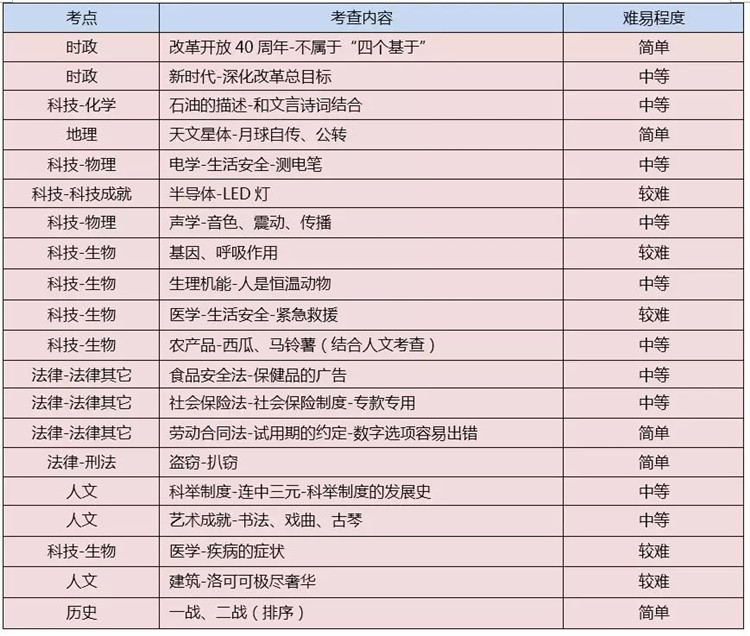 | 考点 | 考查内容 | 难易程度 |
|---|---|---|
| 时政 | 改革开放 40 周年-不属于“四个基于” | 简单 |
| 时政 | 新时代-深化改革总目标 | 中等 |
| 科技-化学 | 石油的描述-和文言诗词结合 | 中等 |
| 地理 | 天文星体-月球自传、公转 | 简单 |
| 科技-物理 | 电学-生活安全-测电笔 | 中等 |
| 科技-科技成就 | 半导体-LED 灯 | 较难 |
| 科技-物理 | 声学-音色、震动、传播 | 中等 |
| 科技-生物 | 基因、呼吸作用 | 较难 |
| 科技-生物 | 生理机能-人是恒温动物 | 中等 |
| 科技-生物 | 医学-生活安全-紧急救援 | 较难 |
| 科技-生物 | 农产品-西瓜、马铃薯（结合人文考查） | 中等 |
| 法律-法律其它 | 食品安全法-保健品的广告 | 中等 |
| 法律-法律其它 | 社会保险法-社会保险制度-专款专用 | 中等 |
| 法律-法律其它 | 劳动合同法-试用期的约定-数字选项容易出错 | 简单 |
| 法律-刑法 | 盗窃-扒窃 | 简单 |
| 人文 | 科举制度-连中三元-科举制度的发展史 | 中等 |
| 人文 | 艺术成就-书法、戏曲、古琴 | 中等 |
| 科技-生物 | 医学-疾病的症状 | 较难 |
| 人文 | 建筑-洛可可极尽奢华 | 较难 |
| 历史 | 一战、二战（排序） | 简单 |